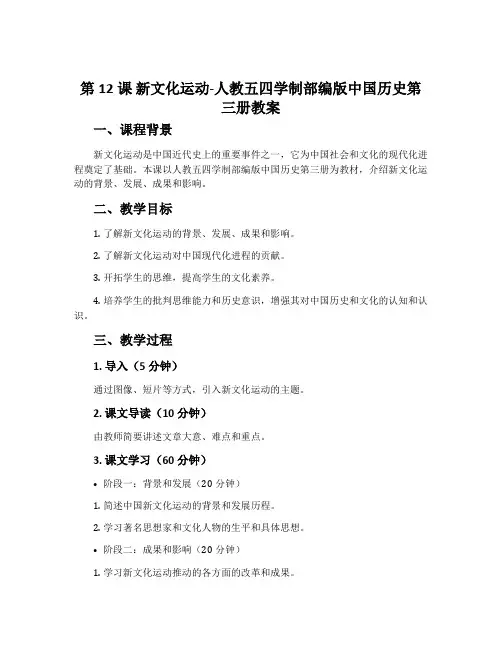 第 12 课 新文化运动-人教五四学制部编版中国历史第三册教案

一、课程背景

新文化运动是中国近代史上的重要事件之一，它为中国社会和文化的现代化进程奠定了基础。本课以人教五四学制部编版中国历史第三册为教材，介绍新文化运动的背景、发展、成果和影响。

二、教学目标

1. 了解新文化运动的背景、发展、成果和影响。

2. 了解新文化运动对中国现代化进程的贡献。

3. 开拓学生的思维，提高学生的文化素养。

4. 培养学生的批判思维能力和历史意识，增强其对中国历史和文化的认知和认识。

三、教学过程

1. 导入（5 分钟）

通过图像、短片等方式，引入新文化运动的主题。

2. 课文导读（10 分钟）

由教师简要讲述文章大意、难点和重点。

3. 课文学习（60 分钟）

• 阶段一：背景和发展（20 分钟）

1. 简述中国新文化运动的背景和发展历程。

2. 学习著名思想家和文化人物的生平和具体思想。

• 阶段二：成果和影响（20 分钟）

1. 学习新文化运动推动的各方面的改革和成果。